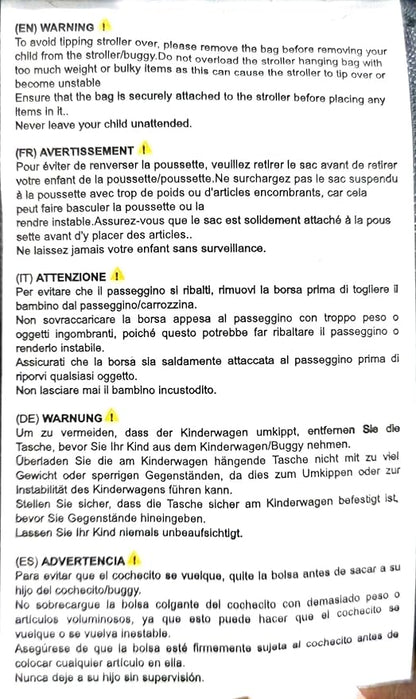 (EN) WARNING !
To avoid tipping stroller over, please remove the bag before removing your child from the stroller/buggy.Do not overload the stroller hanging bag with too much weight or bulky items as this can cause the stroller to tip over or become unstable
Ensure that the bag is securely attached to the stroller before placing any items in it..
Never leave your child unattended.

(FR) AVERTISSEMENT !
Pour éviter de renverser la poussette, veuillez retirer le sac avant de retirer votre enfant de la poussette/poussette.Ne surchargez pas le sac suspendu à la poussette avec trop de poids ou d'articles encombrants, car cela peut faire basculer la poussette ou la
rendre instable.Assurez-vous que le sac est solidement attaché à la pous sette avant d'y placer des articles..
Ne laissez jamais votre enfant sans surveillance.

(IT) ATTENZIONE !
Per evitare che il passeggino si ribalti, rimuovi la borsa prima di togliere il bambino dal passeggino/carrozzina.
Non sovraccaricare la borsa appesa al passeggino con troppo peso o oggetti ingombranti, poiché questo potrebbe far ribaltare il passeggino o renderlo instabile.
Assicurati che la borsa sia saldamente attaccata al passeggino prima di riporvi qualsiasi oggetto.
Non lasciare mai il bambino incustodito.

(DE) WARNUNG !
Um zu vermeiden, dass der Kinderwagen umkippt, entfernen Sie die Tasche, bevor Sie Ihr Kind aus dem Kinderwagen/Buggy nehmen.
Überladen Sie die am Kinderwagen hängende Tasche nicht mit zu viel Gewicht oder sperrigen Gegenständen, da dies zum Umkippen oder zur Instabilität des Kinderwagens führen kann.
Stellen Sie sicher, dass die Tasche sicher am Kinderwagen befestigt ist, bevor Sie Gegenstände hineingeben.
Lassen Sie Ihr Kind niemals unbeaufsichtigt.

(ES) ADVERTENCIA !
Para evitar que el cochecito se vuelque, quite la bolsa antes de sacar a su hijo del cochecito/buggy.
No sobrecargue la bolsa colgante del cochecito con demasiado peso o artículos voluminosos, ya que esto puede hacer que el cochecito se vuelque o se vuelva inestable.
Asegúrese de que la bolsa esté firmemente sujeta al cochecito antes de colocar cualquier artículo en ella.
Nunca deje a su hijo sin supervisión.